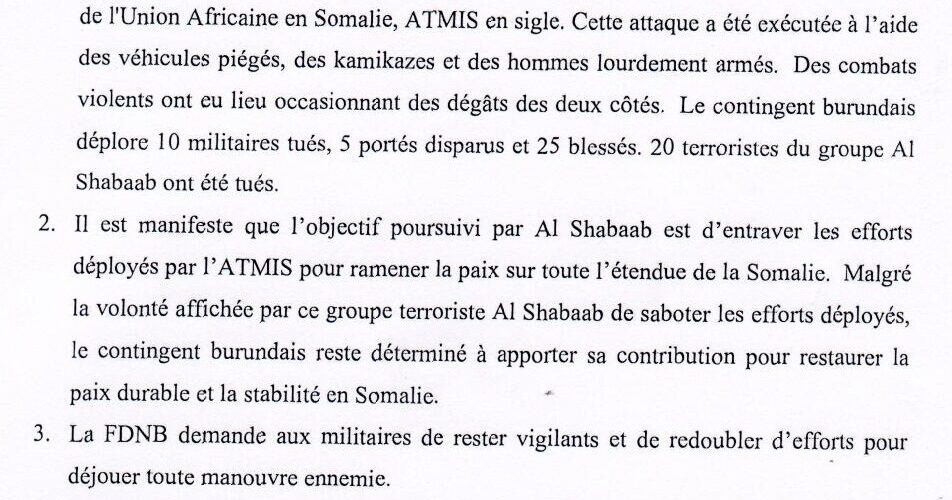 de l'Union Africaine en Somalie, ATMIS en sigle. Cette attaque a été exécutée à l'aide des véhicules piégés, des kamikazes et des hommes lourdement armés. Des combats violents ont eu lieu occasionnant des dégâts des deux côtés. Le contingent burundais déplore 10 militaires tués, 5 portés disparus et 25 blessés. 20 terroristes du groupe Al Shabaab ont été tués.

2. Il est manifeste que l'objectif poursuivi par Al Shabaab est d'entraver les efforts déployés par l'ATMIS pour ramener la paix sur toute l'étendue de la Somalie. Malgré la volonté affichée par ce groupe terroriste Al Shabaab de saboter les efforts déployés, le contingent burundais reste déterminé à apporter sa contribution pour restaurer la paix durable et la stabilité en Somalie.

3. La FDNB demande aux militaires de rester vigilants et de redoubler d'efforts pour déjouer toute manouvre ennemie.